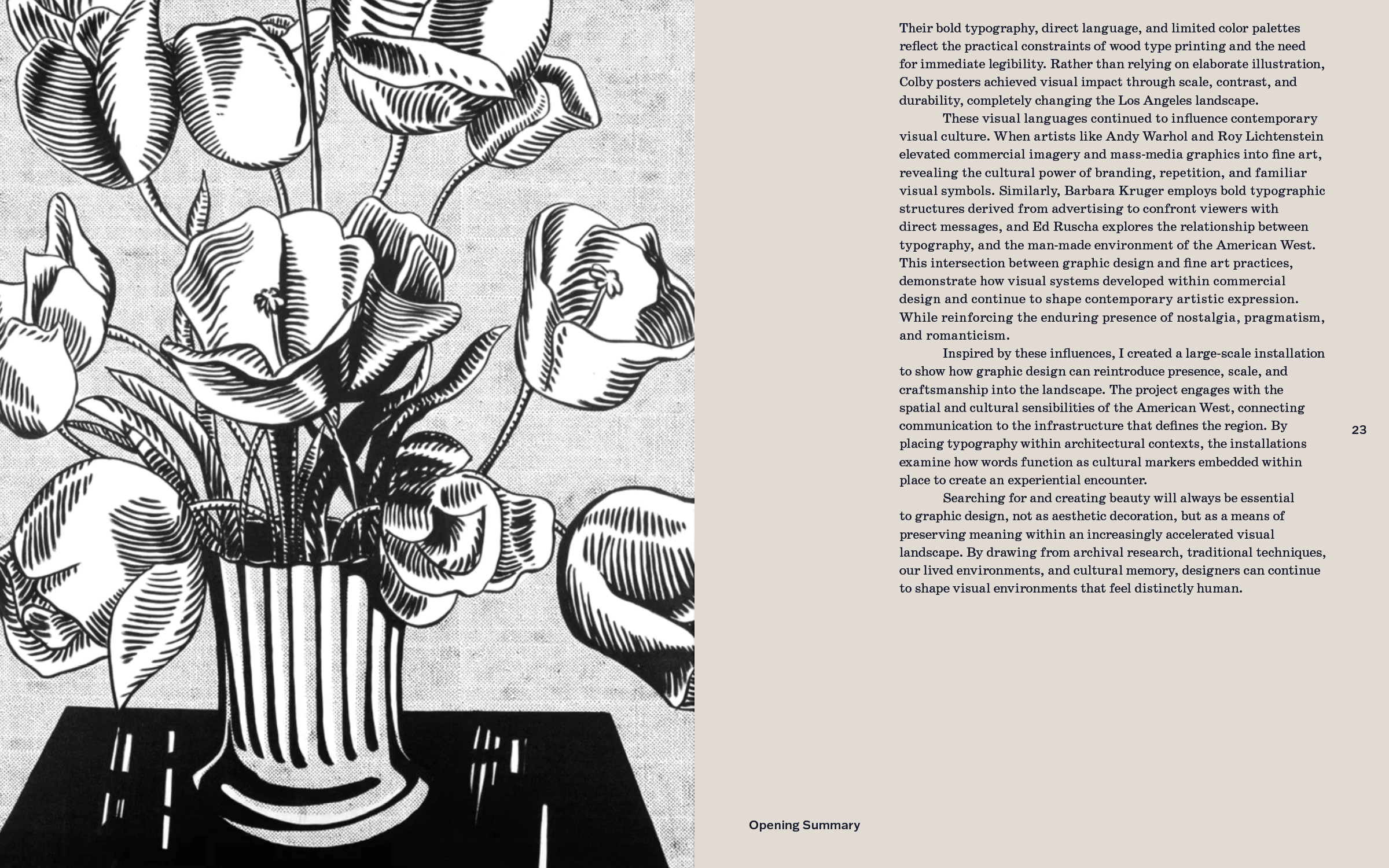 Their bold typography, direct language, and limited color palettes reflect the practical constraints of wood type printing and the need for immediate legibility. Rather than relying on elaborate illustration, Colby posters achieved visual impact through scale, contrast, and durability, completely changing the Los Angeles landscape.

These visual languages continued to influence contemporary visual culture. When artists like Andy Warhol and Roy Lichtenstein elevated commercial imagery and mass-media graphics into fine art, revealing the cultural power of branding, repetition, and familiar visual symbols. Similarly, Barbara Kruger employs bold typographic structures derived from advertising to confront viewers with direct messages, and Ed Ruscha explores the relationship between typography, and the man-made environment of the American West. This intersection between graphic design and fine art practices, demonstrate how visual systems developed within commercial design and continue to shape contemporary artistic expression. While reinforcing the enduring presence of nostalgia, pragmatism, and romanticism.

Inspired by these influences, I created a large-scale installation to show how graphic design can reintroduce presence, scale, and craftsmanship into the landscape. The project engages with the spatial and cultural sensibilities of the American West, connecting communication to the infrastructure that defines the region. By placing typography within architectural contexts, the installations examine how words function as cultural markers embedded within place to create an experiential encounter.

Searching for and creating beauty will always be essential to graphic design, not as aesthetic decoration, but as a means of preserving meaning within an increasingly accelerated visual landscape. By drawing from archival research, traditional techniques, our lived environments, and cultural memory, designers can continue to shape visual environments that feel distinctly human.

23

Opening Summary